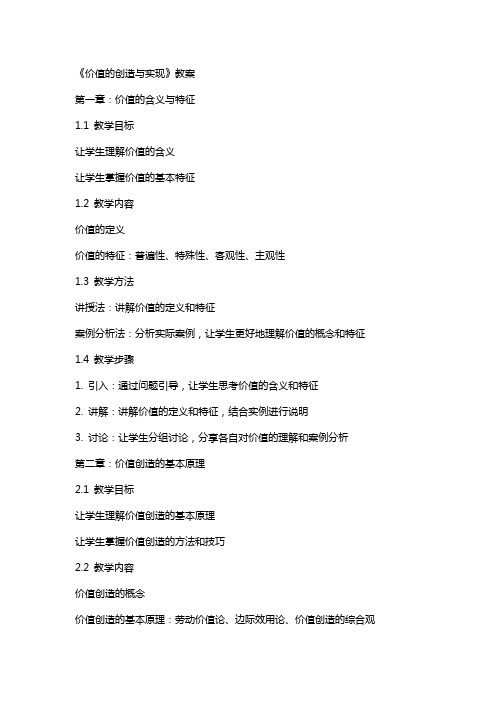 《价值的创造与实现》教案

第一章：价值的含义与特征

1.1 教学目标

让学生理解价值的含义

让学生掌握价值的基本特征

1.2 教学内容

价值的定义

价值的特征：普遍性、特殊性、客观性、主观性

1.3 教学方法

讲授法：讲解价值的定义和特征

案例分析法：分析实际案例，让学生更好地理解价值的概念和特征

1.4 教学步骤

1. 引入：通过问题引导，让学生思考价值的含义和特征

2. 讲解：讲解价值的定义和特征，结合实例进行说明

3. 讨论：让学生分组讨论，分享各自对价值的理解和案例分析

第二章：价值创造的基本原理

2.1 教学目标

让学生理解价值创造的基本原理

让学生掌握价值创造的方法和技巧

2.2 教学内容

价值创造的概念

价值创造的基本原理：劳动价值论、边际效用论、价值创造的综合观